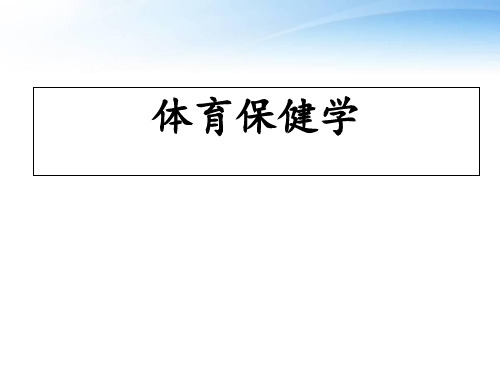 体育保健学